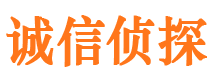 诚信侦探